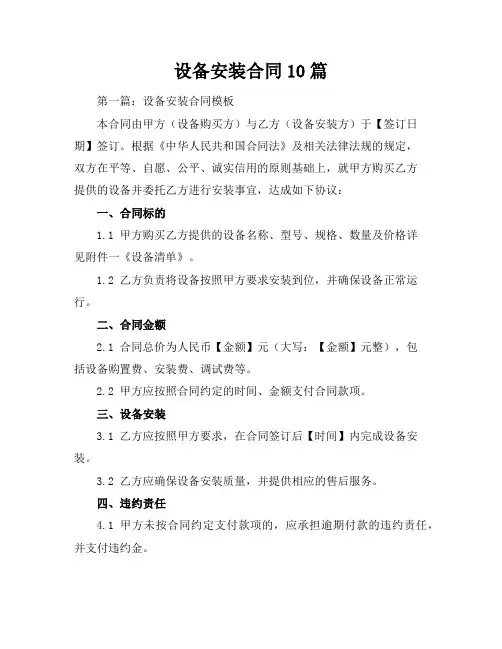 设备安装合同10篇

第一篇：设备安装合同模板

本合同由甲方（设备购买方）与乙方（设备安装方）于【签订日期】签订。根据《中华人民共和国合同法》及相关法律法规的规定，双方在平等、自愿、公平、诚实信用的原则基础上，就甲方购买乙方提供的设备并委托乙方进行安装事宜，达成如下协议：

一、合同标的

1.1 甲方购买乙方提供的设备名称、型号、规格、数量及价格详见附件一《设备清单》。

1.2 乙方负责将设备按照甲方要求安装到位，并确保设备正常运行。

二、合同金额

2.1 合同总价为人民币【金额】元（大写：【金额】元整），包括设备购置费、安装费、调试费等。

2.2 甲方应按照合同约定的时间、金额支付合同款项。

三、设备安装

3.1 乙方应按照甲方要求，在合同签订后【时间】内完成设备安装。

3.2 乙方应确保设备安装质量，并提供相应的售后服务。

四、违约责任

4.1 甲方未按合同约定支付款项的，应承担逾期付款的违约责任，并支付违约金。